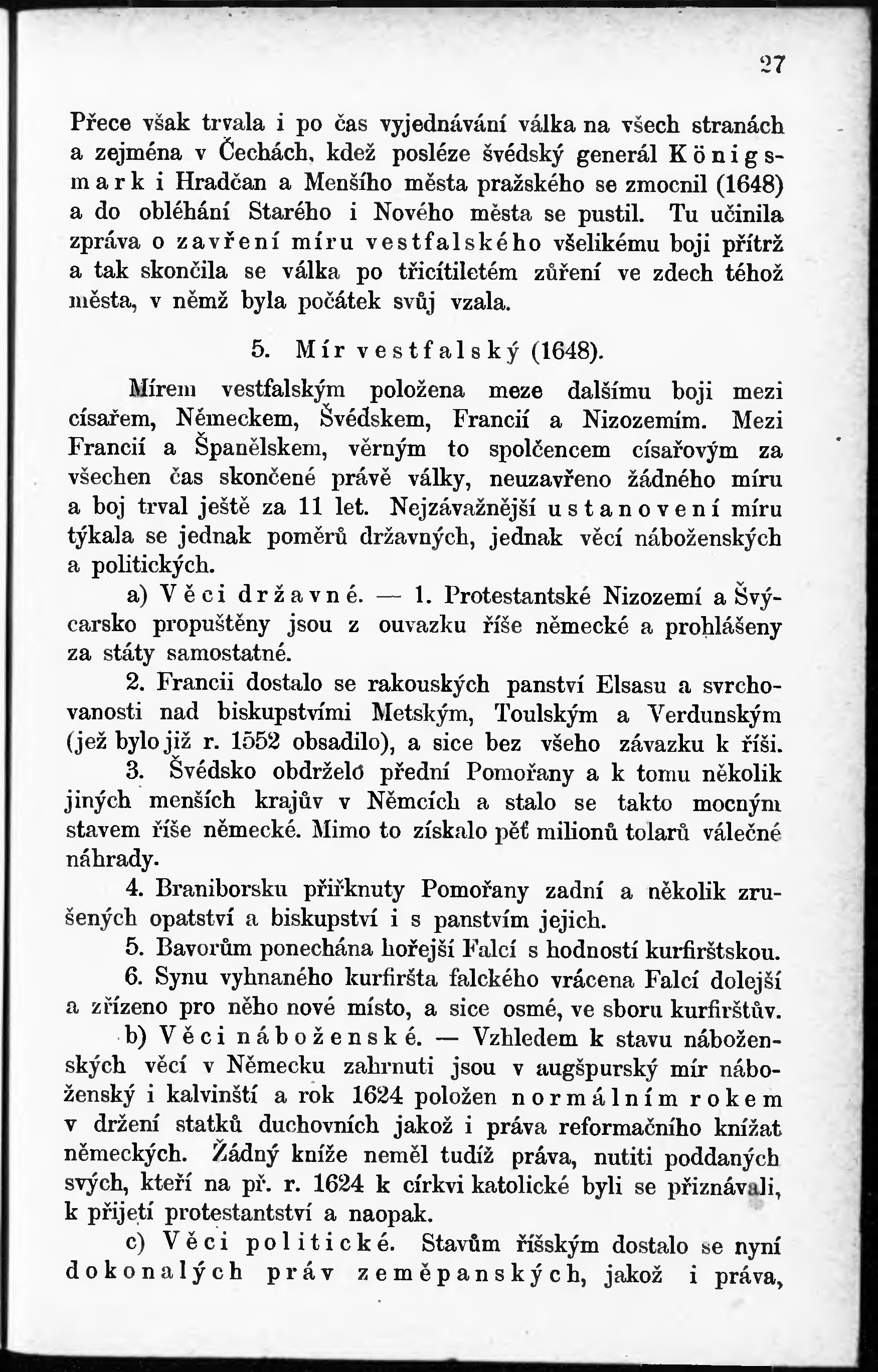 27

Přece však trvala i po čas vyjednávání válka na všech stranách a zejména v Čechách, kdež posléze švédský generál Königsmark i Hradčan a Menšího města pražského se zmocnil (1648) a do obléhání Starého i Nového města se pustil. Tu učinila zpráva o zavření míru vestfalského všelikému boji přítrž a tak skončila se válka po třicítiletém zůření ve zdech téhož města, v němž byla počátek svůj vzala.

5. Mír vestfalský (1648).

Mírem vestfalským položena meze dalšímu boji mezi císařem, Německem, Švédskem, Francií a Nizozemím. Mezi Francií a Španělskem, věrným to spolčencem císařovým za všechen čas skončené právě války, neuzavřeno žádného míru a boj trval ještě za 11 let. Nejzávažnější ustanovení míru týkala se jednak poměrů državných, jednak věcí náboženských a politických.

a) Věci državné. — 1. Protestantské Nizozemí a Švýcarsko propuštěny jsou z ouvazku říše německé a prohlášeny za státy samostatné.

2. Francii dostalo se rakouských panství Elsasu a svrchovanosti nad biskupstvími Metským, Toulským a Verdunským (jež bylo již r. 1552 obsadilo), a sice bez všeho závazku k říši.

3. Švédsko obdrželo přední Pomořany a k tomu několik jiných menších krajův v Němcích a stalo se takto mocným stavem říše německé. Mimo to získalo pěť milionů tolarů válečné náhrady.

4. Braniborsku přiřknuty Pomořany zadní a několik zrušených opatství a biskupství i s panstvím jejich.

5. Bavorům ponechána hořejší Falcí s hodností kurfirštskou.

6. Synu vyhnaného kurfiršta falckého vrácena Falcí dolejší a zřízeno pro něho nové místo, a sice osmé, ve sboru kurfirštův.

b) Věci náboženské. — Vzhledem k stavu náboženských věcí v Německu zahrnuti jsou v augšpurský mír náboženský i kalvinští a rok 1624 položen normálním rokem v držení statků duchovních jakož i práva reformačního knížat německých. Žádný kníže neměl tudíž práva, nutiti poddaných svých, kteří na př. r. 1624 k církvi katolické byli se přiznávali, k přijetí protestantství a naopak.

c) Věci politické. Stavům říšským dostalo se nyní dokonalých práv zeměpanských, jakož i práva,